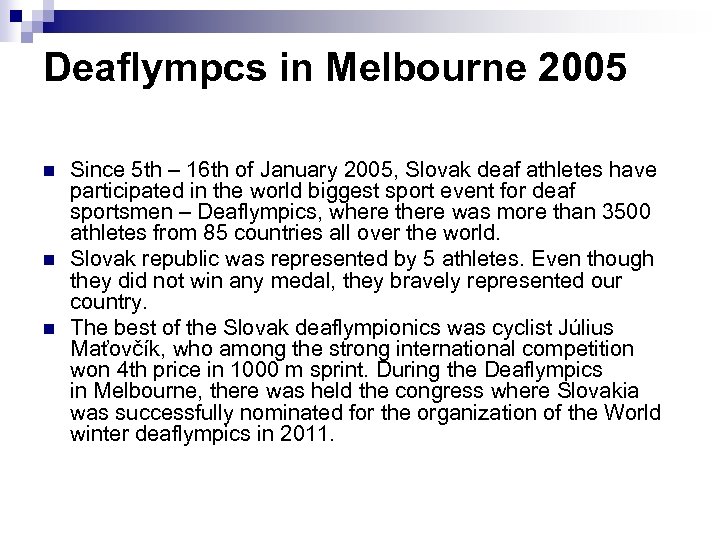 Deaflympcs in Melbourne 2005

Since 5th – 16th of January 2005, Slovak deaf athletes have participated in the world biggest sport event for deaf sportsmen – Deaflympics, where there was more than 3500 athletes from 85 countries all over the world.

Slovak republic was represented by 5 athletes. Even though they did not win any medal, they bravely represented our country.

The best of the Slovak deaflympionics was cyclist Július Maťovčík, who among the strong international competition won 4th price in 1000 m sprint. During the Deaflympics in Melbourne, there was held the congress where Slovakia was successfully nominated for the organization of the World winter deaflympics in 2011.